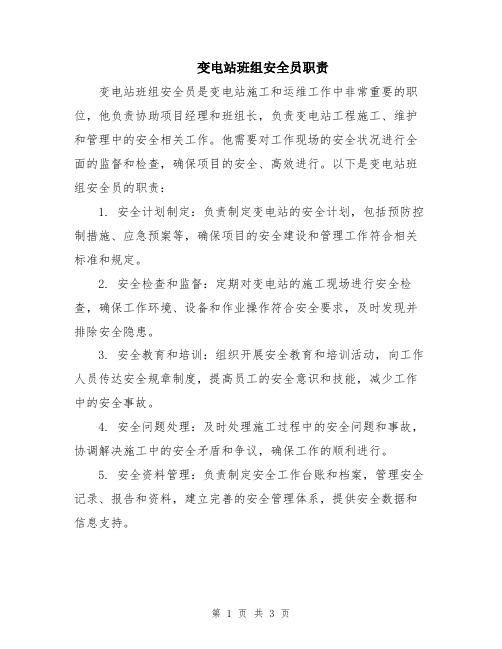 变电站班组安全员职责

变电站班组安全员是变电站施工和运维工作中非常重要的职位，他负责协助项目经理和班组长，负责变电站工程施工、维护和管理中的安全相关工作。他需要对工作现场的安全状况进行全面的监督和检查，确保项目的安全、高效进行。以下是变电站班组安全员的职责：

1. 安全计划制定：负责制定变电站的安全计划，包括预防控制措施、应急预案等，确保项目的安全建设和管理工作符合相关标准和规定。

2. 安全检查和监督：定期对变电站的施工现场进行安全检查，确保工作环境、设备和作业操作符合安全要求，及时发现并排除安全隐患。

3. 安全教育和培训：组织开展安全教育和培训活动，向工作人员传达安全规章制度，提高员工的安全意识和技能，减少工作中的安全事故。

4. 安全问题处理：及时处理施工过程中的安全问题和事故，协调解决施工中的安全矛盾和争议，确保工作的顺利进行。

5. 安全资料管理：负责制定安全工作台账和档案，管理安全记录、报告和资料，建立完善的安全管理体系，提供安全数据和信息支持。

第 1 页 共 3 页